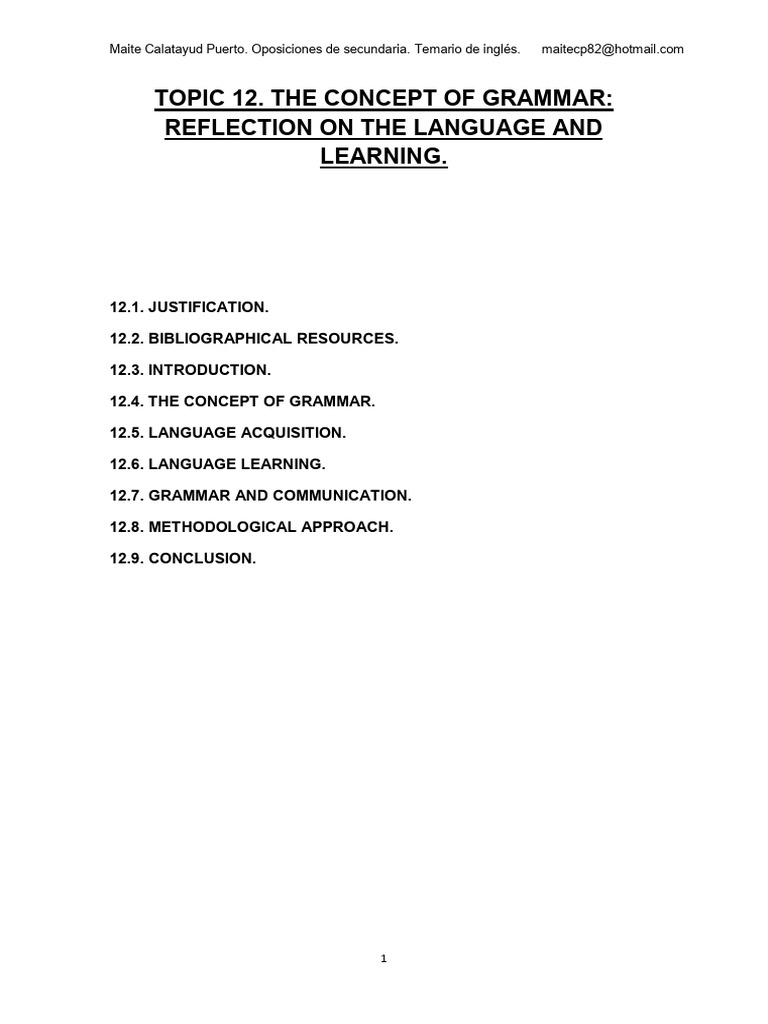 Maite Calatayud Puerto. Oposiciones de secundaria. Temario de inglés. maitecp82@hotmail.com

TOPIC 12. THE CONCEPT OF GRAMMAR: REFLECTION ON THE LANGUAGE AND LEARNING.

12.1. JUSTIFICATION.

12.2. BIBLIOGRAPHICAL RESOURCES.

12.3. INTRODUCTION.

12.4. THE CONCEPT OF GRAMMAR.

12.5. LANGUAGE ACQUISITION.

12.6. LANGUAGE LEARNING.

12.7. GRAMMAR AND COMMUNICATION.

12.8. METHODOLOGICAL APPROACH.

12.9. CONCLUSION.

1